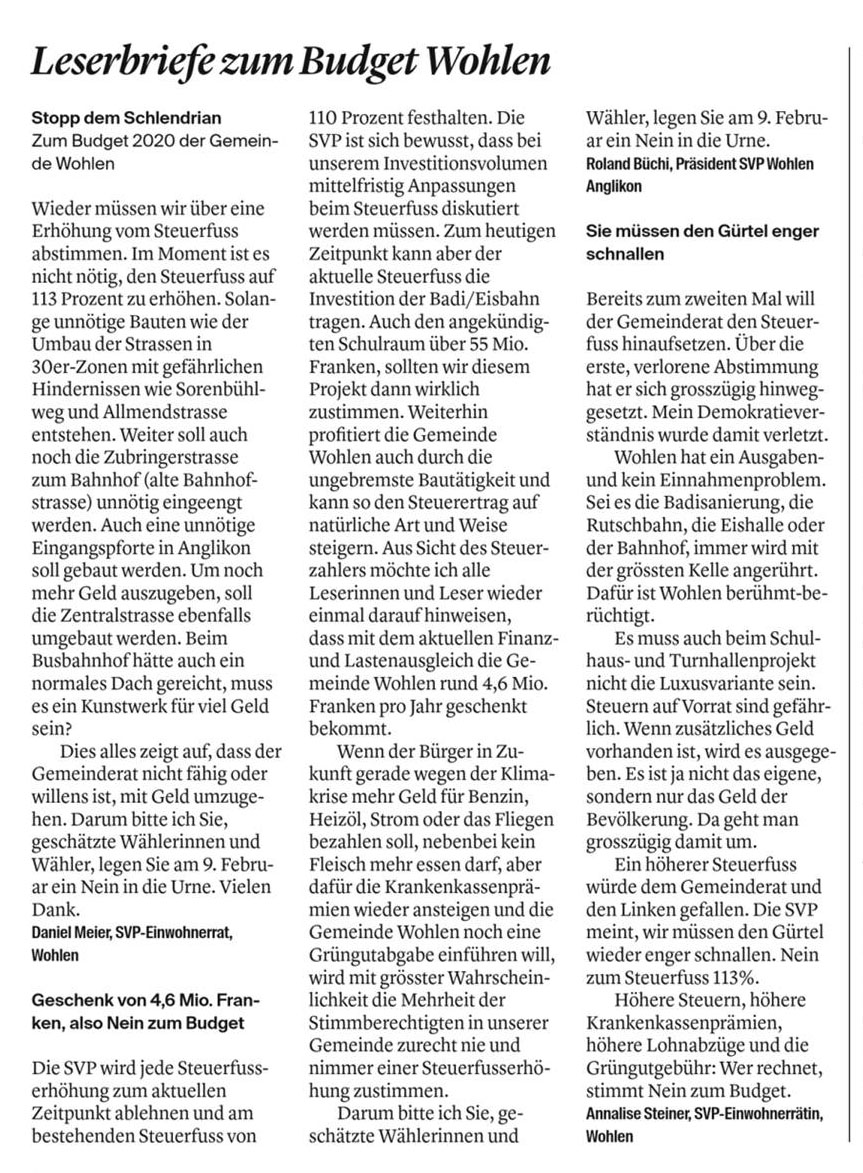 Leserbriefe zum Budget Wohlen

Stopp dem Schlendrian
Zum Budget 2020 der Gemeinde Wohlen

Wieder müssen wir über eine Erhöhung vom Steuerfuss abstimmen. Im Moment ist es nicht nötig, den Steuerfuss auf 113 Prozent zu erhöhen. Solange unnötige Bauten wie der Umbau der Strassen in 30er-Zonen mit gefährlichen Hindernissen wie Sorenbühlweg und Allmendstrasse entstehen. Weiter soll auch noch die Zubringerstrasse zum Bahnhof (alte Bahnhofstrasse) unnötig eingeengt werden. Auch eine unnötige Eingangspforte in Anglikon soll gebaut werden. Um noch mehr Geld auszugeben, soll die Zentralstrasse ebenfalls umgebaut werden. Beim Busbahnhof hätte auch ein normales Dach gereicht, muss es ein Kunstwerk für viel Geld sein?

Dies alles zeigt auf, dass der Gemeinderat nicht fähig oder willens ist, mit Geld umzugehen. Darum bitte ich Sie, geschätzte Wählerinnen und Wähler, legen Sie am 9. Februar ein Nein in die Urne. Vielen Dank.
Daniel Meier, SVP-Einwohnerrat, Wohlen

Geschenk von 4,6 Mio. Franken, also Nein zum Budget

Die SVP wird jede Steuerfusserhöhung zum aktuellen Zeitpunkt ablehnen und am bestehenden Steuerfuss von 110 Prozent festhalten. Die SVP ist sich bewusst, dass bei unserem Investitionsvolumen mittelfristig Anpassungen beim Steuerfuss diskutiert werden müssen. Zum heutigen Zeitpunkt kann aber der aktuelle Steuerfuss die Investition der Badi/Eisbahn tragen. Auch den angekündigten Schulraum über 55 Mio. Franken, sollten wir diesem Projekt dann wirklich zustimmen. Weiterhin profitiert die Gemeinde Wohlen auch durch die ungebremste Bautätigkeit und kann so den Steuerertrag auf natürliche Art und Weise steigern. Aus Sicht des Steuerzahlers möchte ich alle Leserinnen und Leser wieder einmal darauf hinweisen, dass mit dem aktuellen Finanz- und Lastenausgleich die Gemeinde Wohlen rund 4,6 Mio. Franken pro Jahr geschenkt bekommt.

Wenn der Bürger in Zukunft gerade wegen der Klimakrise mehr Geld für Benzin, Heizöl, Strom oder das Fliegen bezahlen soll, nebenbei kein Fleisch mehr essen darf, aber dafür die Krankenkassenprämien wieder ansteigen und die Gemeinde Wohlen noch eine Grüngutabgabe einführen will, wird mit grösster Wahrscheinlichkeit die Mehrheit der Stimmberechtigten in unserer Gemeinde zurecht nie und nimmer einer Steuerfusserhöhung zustimmen.

Darum bitte ich Sie, geschätzte Wählerinnen und Wähler, legen Sie am 9. Februar ein Nein in die Urne.
Roland Büchi, Präsident SVP Wohlen Anglikon

Sie müssen den Gürtel enger schnallen

Bereits zum zweiten Mal will der Gemeinderat den Steuerfuss hinaufsetzen. Über die erste, verlorene Abstimmung hat er sich grosszügig hinweggesetzt. Mein Demokratieverständnis wurde damit verletzt.

Wohlen hat ein Ausgaben- und kein Einnahmenproblem. Sei es die Badisanierung, die Rutschbahn, die Eishalle oder der Bahnhof, immer wird mit der grössten Kelle angerührt. Dafür ist Wohlen berühmt-berüchtigt.

Es muss auch beim Schulhaus- und Turnhallenprojekt nicht die Luxusvariante sein. Steuern auf Vorrat sind gefährlich. Wenn zusätzliches Geld vorhanden ist, wird es ausgegeben. Es ist ja nicht das eigene, sondern nur das Geld der Bevölkerung. Da geht man grosszügig damit um.

Ein höherer Steuerfuss würde dem Gemeinderat und den Linken gefallen. Die SVP meint, wir müssen den Gürtel wieder enger schnallen. Nein zum Steuerfuss 113%.

Höhere Steuern, höhere Krankenkassenprämien, höhere Lohnabzüge und die Grüngutgebühr: Wer rechnet, stimmt Nein zum Budget.
Annalise Steiner, SVP-Einwohnerrätin, Wohlen